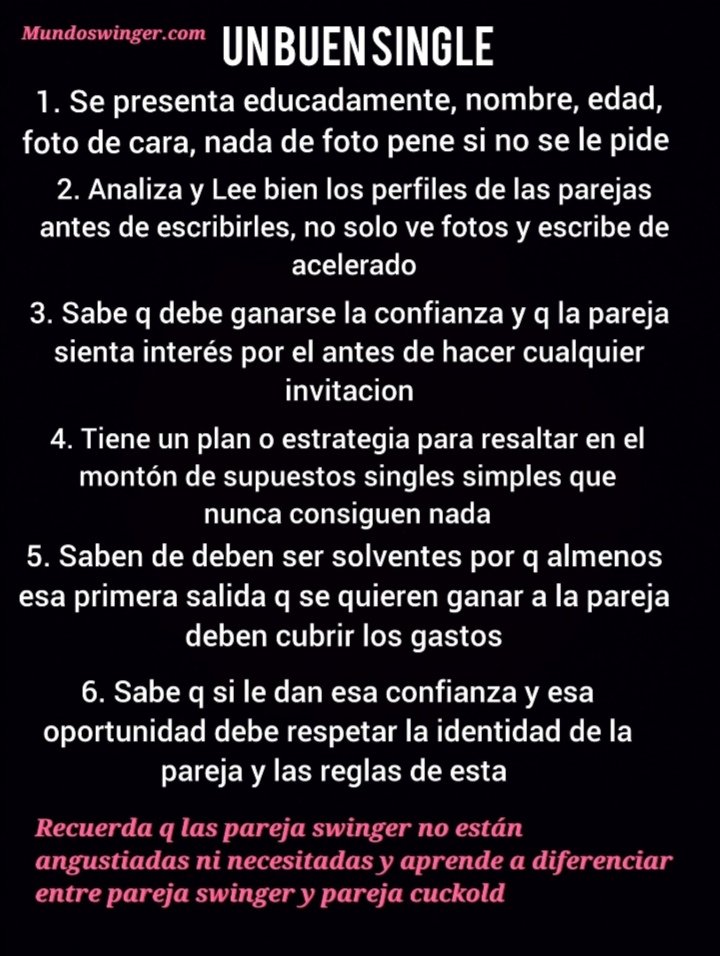 Mundoswinger.com

UN BUEN SINGLE

1. Se presenta educadamente, nombre, edad, foto de cara, nada de foto pene si no se le pide

2. Analiza y Lee bien los perfiles de las parejas antes de escribirles, no solo ve fotos y escribe de acelerado

3. Sabe q debe ganarse la confianza y q la pareja sienta interés por el antes de hacer cualquier invitacion

4. Tiene un plan o estrategia para resaltar en el montón de supuestos singles simples que nunca consiguen nada

5. Saben de deben ser solventes por q almenos esa primera salida q se quieren ganar a la pareja deben cubrir los gastos

6. Sabe q si le dan esa confianza y esa oportunidad debe respetar la identidad de la pareja y las reglas de esta

Recuerda q las pareja swinger no están angustiadas ni necesitadas y aprende a diferenciar entre pareja swinger y pareja cuckold